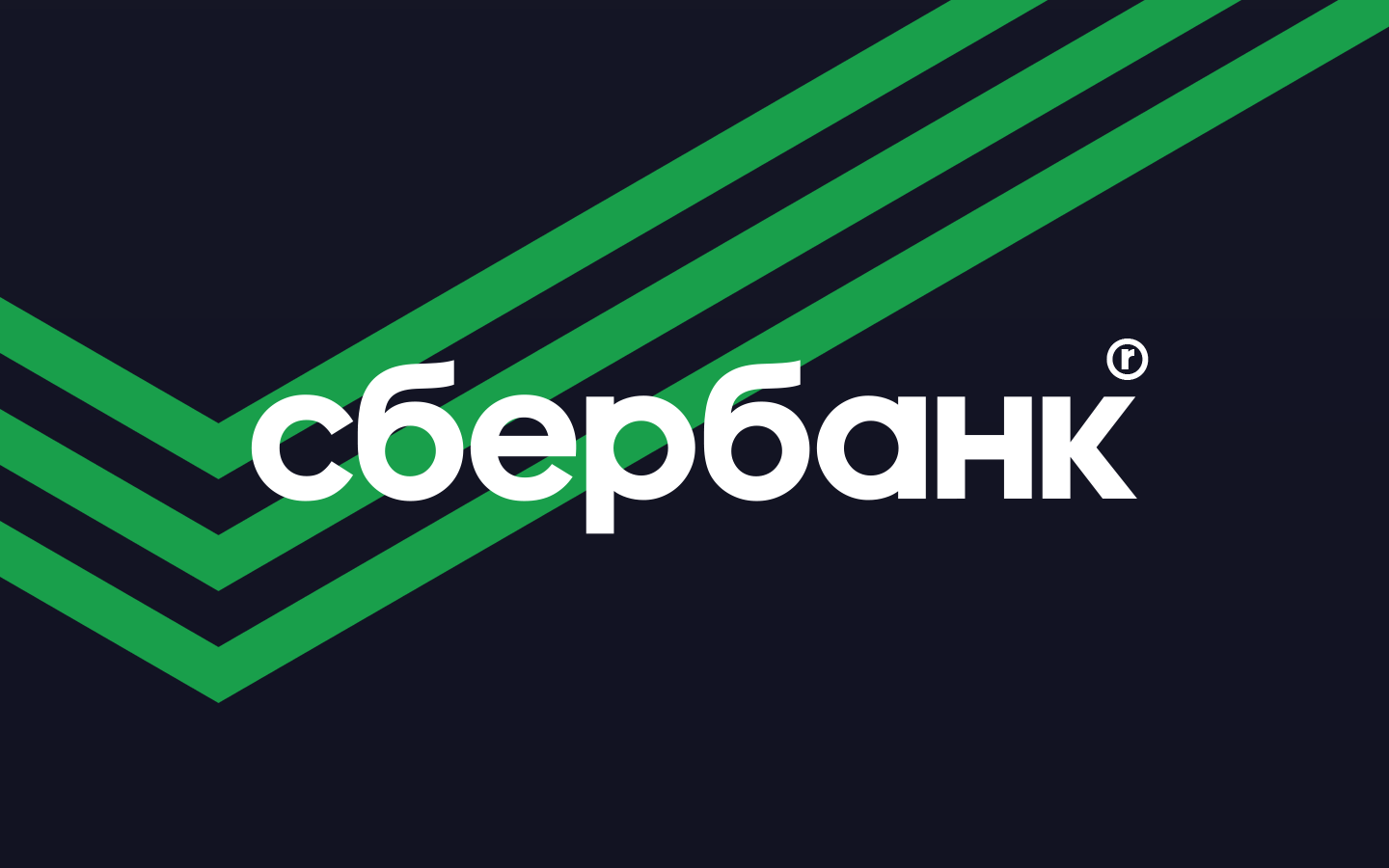 сбербанк®